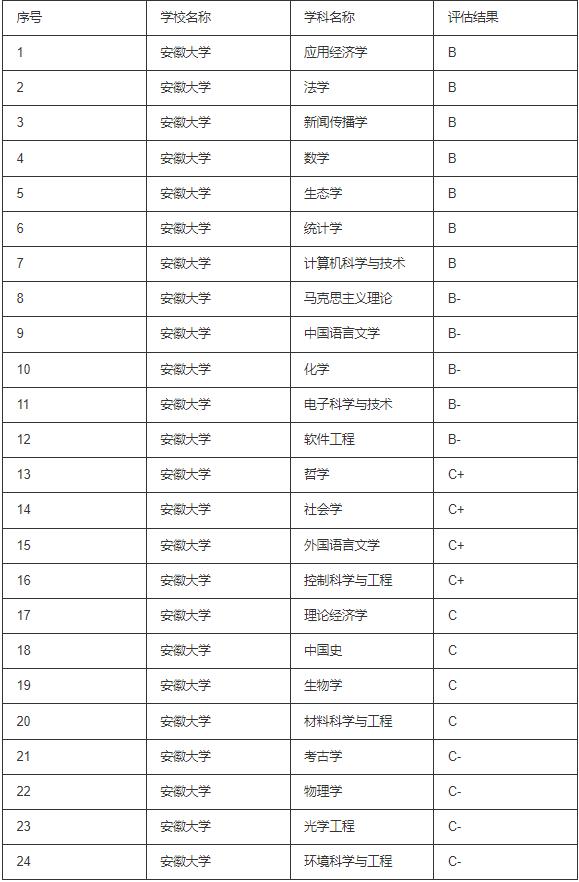 | 序号 | 学校名称 | 学科名称 | 评估结果 |
|---|---|---|---|
| 1 | 安徽大学 | 应用经济学 | B |
| 2 | 安徽大学 | 法学 | B |
| 3 | 安徽大学 | 新闻传播学 | B |
| 4 | 安徽大学 | 数学 | B |
| 5 | 安徽大学 | 生态学 | B |
| 6 | 安徽大学 | 统计学 | B |
| 7 | 安徽大学 | 计算机科学与技术 | B |
| 8 | 安徽大学 | 马克思主义理论 | B- |
| 9 | 安徽大学 | 中国语言文学 | B- |
| 10 | 安徽大学 | 化学 | B- |
| 11 | 安徽大学 | 电子科学与技术 | B- |
| 12 | 安徽大学 | 软件工程 | B- |
| 13 | 安徽大学 | 哲学 | C+ |
| 14 | 安徽大学 | 社会学 | C+ |
| 15 | 安徽大学 | 外国语言文学 | C+ |
| 16 | 安徽大学 | 控制科学与工程 | C+ |
| 17 | 安徽大学 | 理论经济学 | C |
| 18 | 安徽大学 | 中国史 | C |
| 19 | 安徽大学 | 生物学 | C |
| 20 | 安徽大学 | 材料科学与工程 | C |
| 21 | 安徽大学 | 考古学 | C- |
| 22 | 安徽大学 | 物理学 | C- |
| 23 | 安徽大学 | 光学工程 | C- |
| 24 | 安徽大学 | 环境科学与工程 | C- |